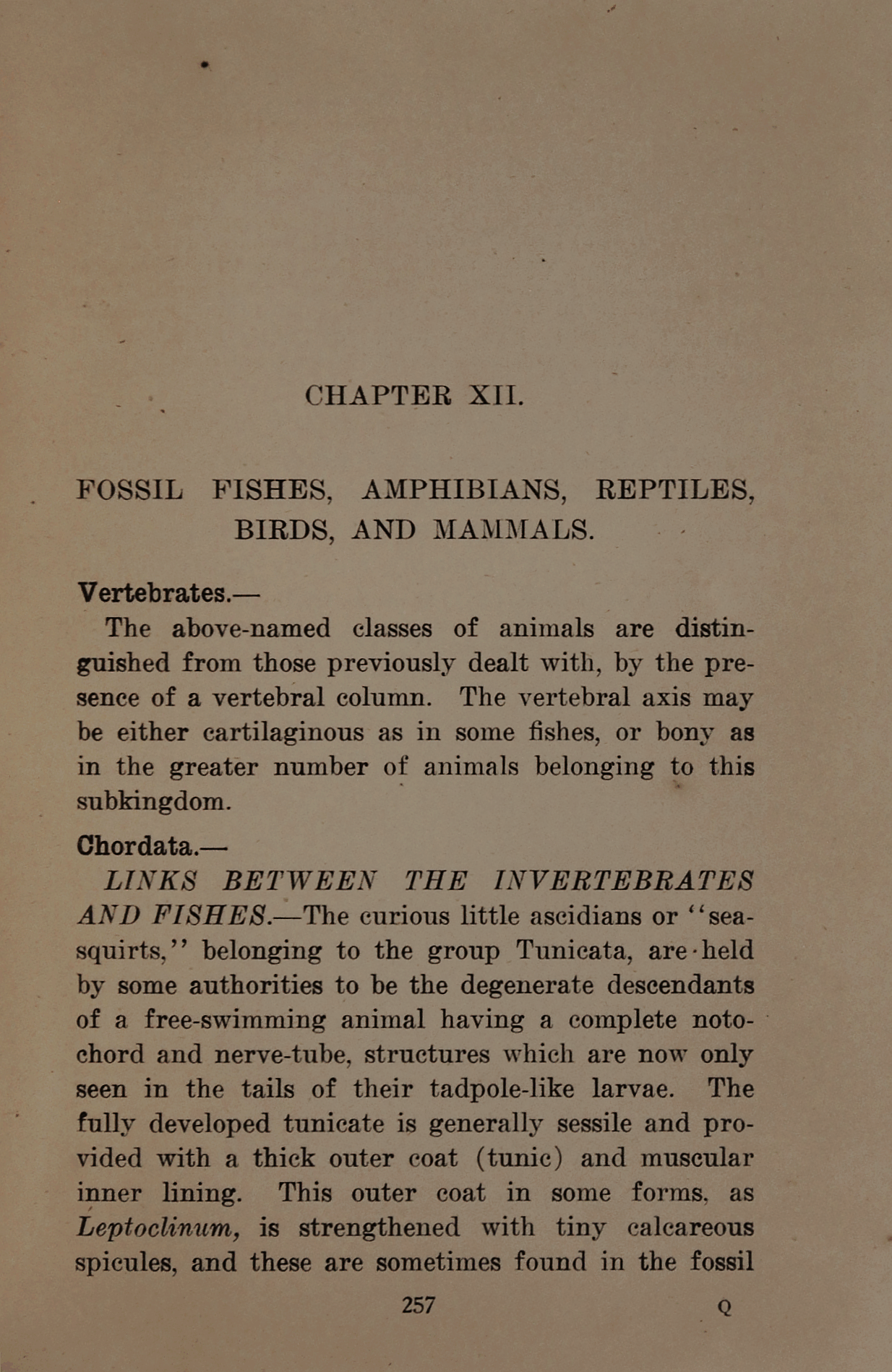 CHAPTER XII.

FOSSIL FISHES, AMPHIBIANS, REPTILES, BIRDS, AND MAMMALS.

Vertebrates.—

The above-named classes of animals are distinguished from those previously dealt with, by the presence of a vertebral column. The vertebral axis may be either cartilaginous as in some fishes, or bony as in the greater number of animals belonging to this subkingdom.

Chordata.—

LINKS BETWEEN THE INVERTEBRATES AND FISHES.—The curious little ascidians or "sea-squirts," belonging to the group Tunicata, are held by some authorities to be the degenerate descendants of a free-swimming animal having a complete notochord and nerve-tube, structures which are now only seen in the tails of their tadpole-like larvae. The fully developed tunicate is generally sessile and provided with a thick outer coat (tunic) and muscular inner lining. This outer coat in some forms, as Leptoclinum, is strengthened with tiny calcareous spicules, and these are sometimes found in the fossil

257 Q